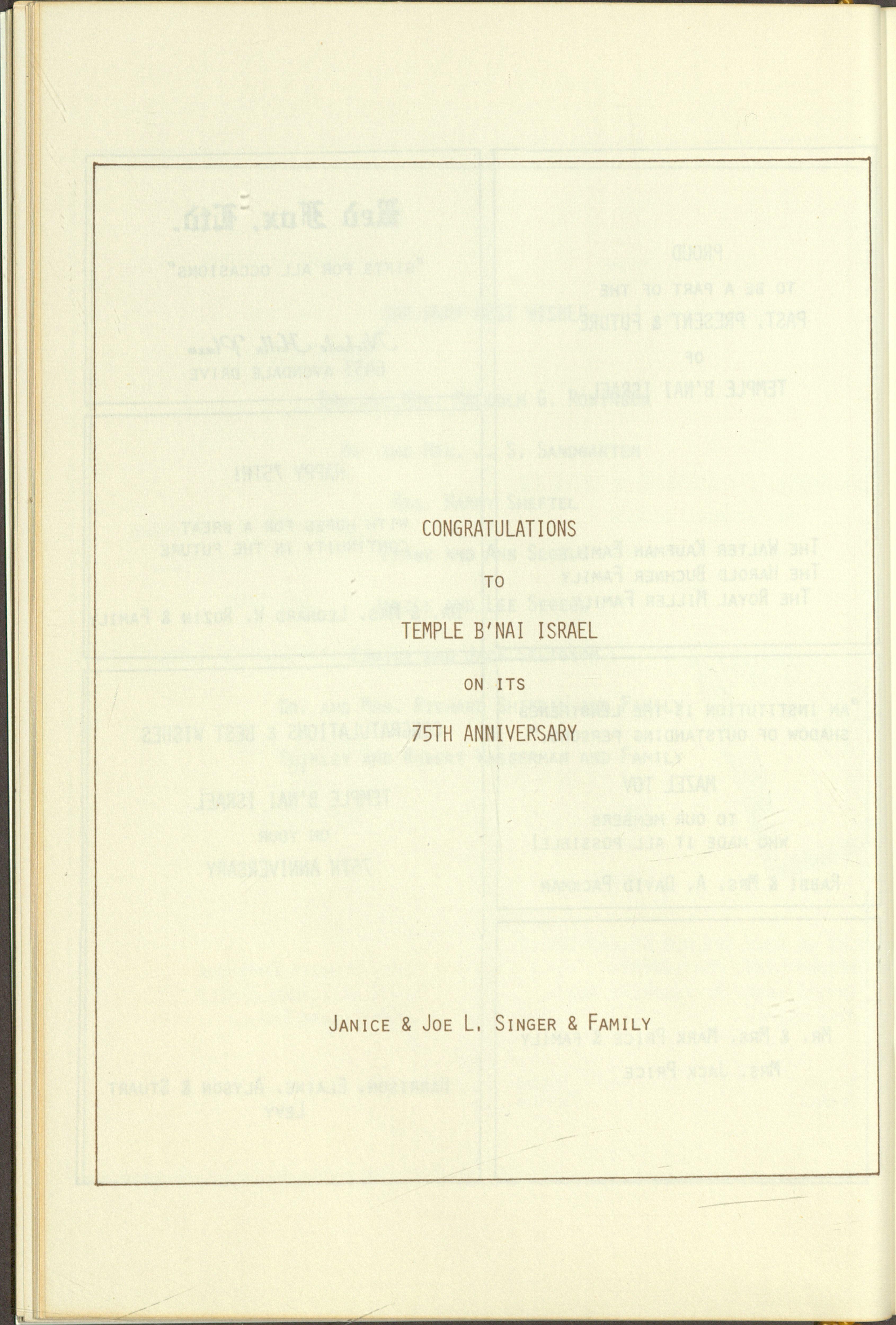 CONGRATULATIONS

TO

TEMPLE B'NAI ISRAEL

ON ITS

75TH ANNIVERSARY

JANICE & JOE L. SINGER & FAMILY